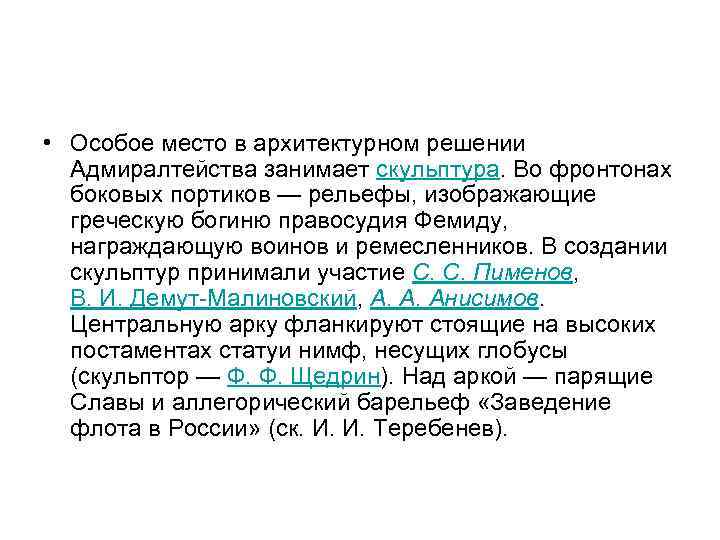 • Особое место в архитектурном решении Адмиралтейства занимает скульптура. Во фронтонах боковых портиков — рельефы, изображающие греческую богиню правосудия Фемиду, награждающую воинов и ремесленников. В создании скульптур принимали участие С. С. Пименов, В. И. Демут-Малиновский, А. А. Анисимов. Центральную арку фланкируют стоящие на высоких постаментах статуи нимф, несущих глобусы (скульптор — Ф. Ф. Щедрин). Над аркой — парящие Славы и аллегорический барельеф «Заведение флота в России» (ск. И. И. Теребенев).